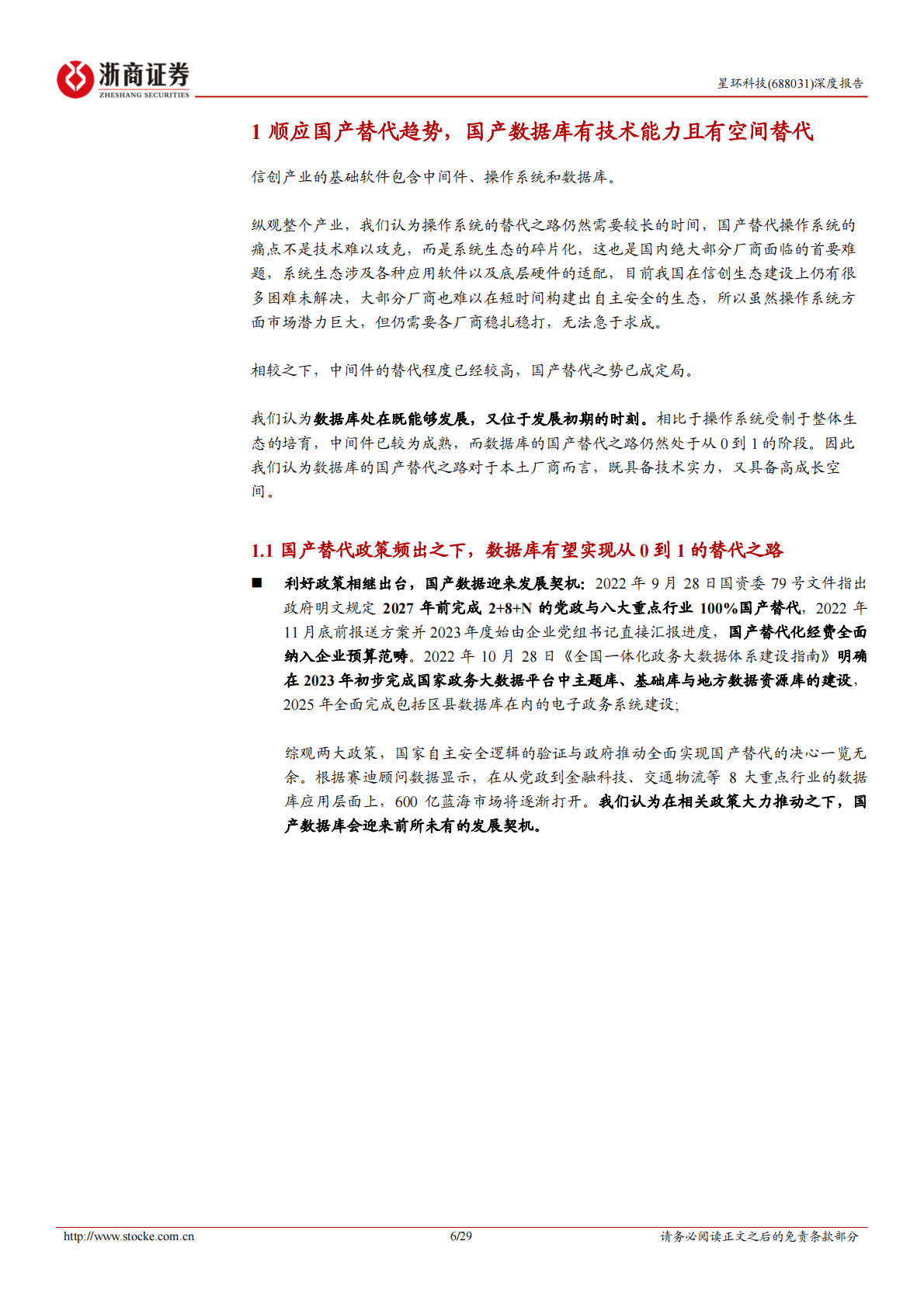 浙商证券
ZHESHANG SECURITIES

星环科技(688031)深度报告

1 顺应国产替代趋势，国产数据库有技术能力且有空间替代

信创产业的基础软件包含中间件、操作系统和数据库。

纵观整个产业，我们认为操作系统的替代之路仍然需要较长的时间，国产替代操作系统的痛点不是技术难以攻克，而是系统生态的碎片化，这也是国内绝大部分厂商面临的首要难题，系统生态涉及各种应用软件以及底层硬件的适配，目前我国在信创生态建设上仍有很多困难未解决，大部分厂商也难以在短时间构建出自主安全的生态，所以虽然操作系统方面市场潜力巨大，但仍需要各厂商稳扎稳打，无法急于求成。

相较之下，中间件的替代程度已经较高，国产替代之势已成定局。

我们认为数据库处在既能够发展，又位于发展初期的时刻。相比于操作系统受制于整体生态的培育，中间件已较为成熟，而数据库的国产替代之路仍然处于从 0 到 1 的阶段。因此我们认为数据库的国产替代之路对于本土厂商而言，既具备技术实力，又具备高成长空间。

1.1 国产替代政策频出之下，数据库有望实现从 0 到 1 的替代之路

■ 利好政策相继出台，国产数据迎来发展契机：2022 年 9 月 28 日国资委 79 号文件指出政府明文规定 2027 年前完成 2+8+N 的党政与八大重点行业 100%国产替代，2022 年 11 月底前报送方案并 2023 年度始由企业党组书记直接汇报进度，国产替代化经费全面纳入企业预算范畴。2022 年 10 月 28 日《全国一体化政务大数据体系建设指南》明确在 2023 年初步完成国家政务大数据平台中主题库、基础库与地方数据资源库的建设，2025 年全面完成包括区县数据库在内的电子政务系统建设;

综观两大政策，国家自主安全逻辑的验证与政府推动全面实现国产替代的决心一览无余。根据赛迪顾问数据显示，在从党政到金融科技、交通物流等 8 大重点行业的数据库应用层面上，600 亿蓝海市场将逐渐打开。我们认为在相关政策大力推动之下，国产数据库会迎来前所未有的发展契机。

http://www.stocke.com.cn 6/29 请务必阅读正文之后的免责条款部分